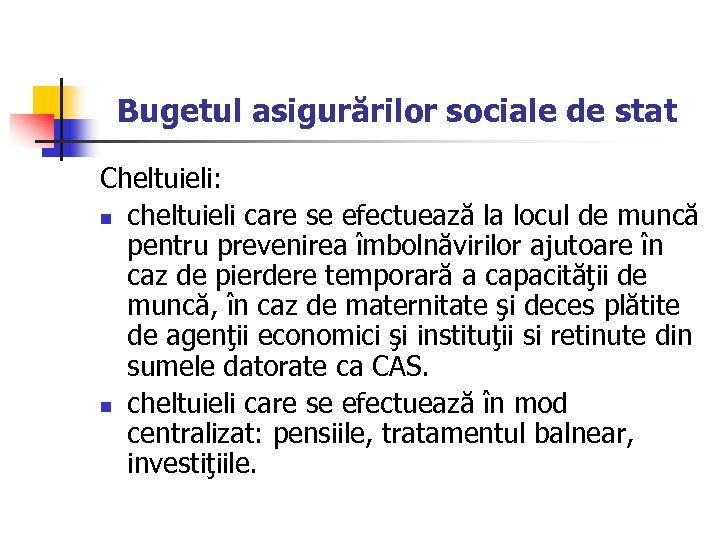 Bugetul asigurărilor sociale de stat

Cheltuieli:

- cheltuieli care se efectuează la locul de muncă pentru prevenirea îmbolnăvirilor ajutoare în caz de pierdere temporară a capacităţii de muncă, în caz de maternitate şi deces plătite de agenţii economici şi instituţii si retinute din sumele datorate ca CAS.
- cheltuieli care se efectuează în mod centralizat: pensiile, tratamentul balnear, investiţiile.